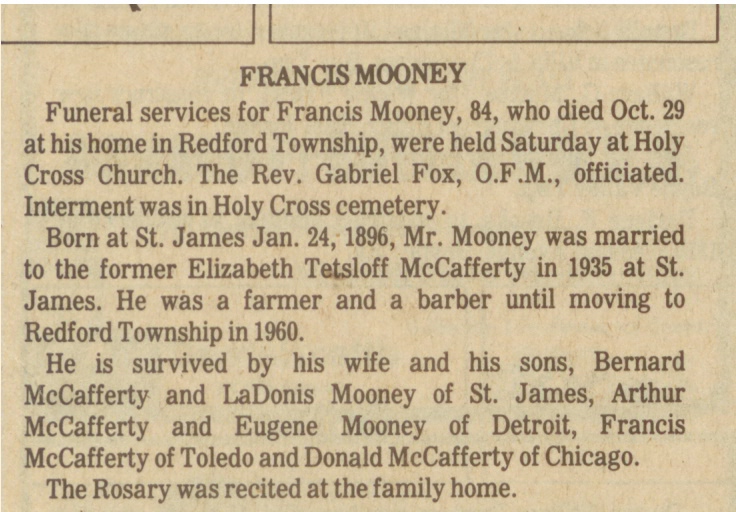 FRANCIS MOONEY

Funeral services for Francis Mooney, 84, who died Oct. 29 at his home in Redford Township, were held Saturday at Holy Cross Church. The Rev. Gabriel Fox, O.F.M., officiated. Interment was in Holy Cross cemetery.

Born at St. James Jan. 24, 1896, Mr. Mooney was married to the former Elizabeth Tetsloff McCafferty in 1935 at St. James. He was a farmer and a barber until moving to Redford Township in 1960.

He is survived by his wife and his sons, Bernard McCafferty and LaDonis Mooney of St. James, Arthur McCafferty and Eugene Mooney of Detroit, Francis McCafferty of Toledo and Donald McCafferty of Chicago.

The Rosary was recited at the family home.